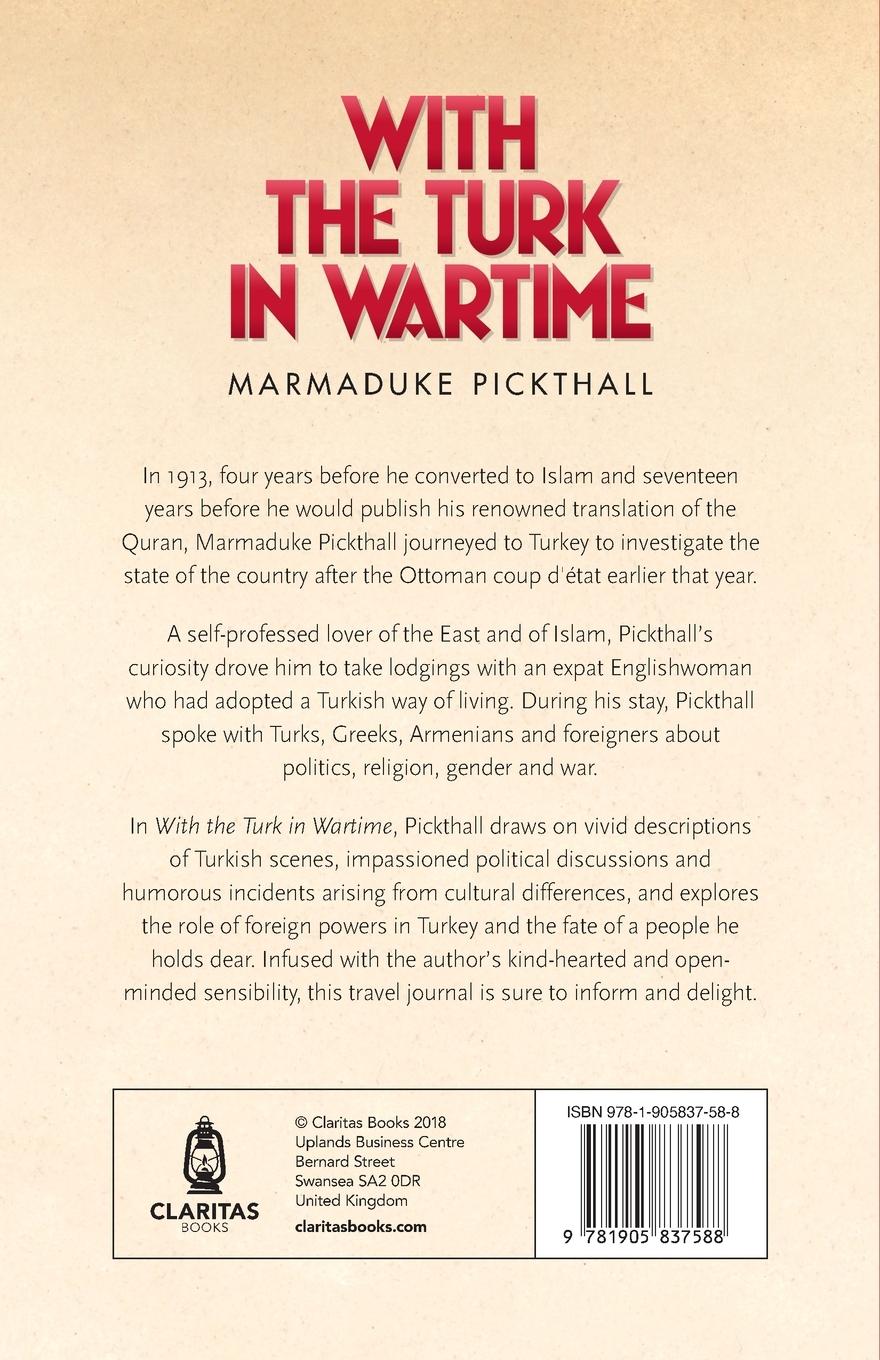 WITH THE TURK IN WARTIME

MARMADUKE PICKTHALL

In 1913, four years before he converted to Islam and seventeen years before he would publish his renowned translation of the Quran, Marmaduke Pickthall journeyed to Turkey to investigate the state of the country after the Ottoman coup d'état earlier that year.

A self-professed lover of the East and of Islam, Pickthall's curiosity drove him to take lodgings with an expat Englishwoman who had adopted a Turkish way of living. During his stay, Pickthall spoke with Turks, Greeks, Armenians and foreigners about politics, religion, gender and war.

In With the Turk in Wartime, Pickthall draws on vivid descriptions of Turkish scenes, impassioned political discussions and humorous incidents arising from cultural differences, and explores the role of foreign powers in Turkey and the fate of a people he holds dear. Infused with the author's kind-hearted and open-minded sensibility, this travel journal is sure to inform and delight.

CLARITAS BOOKS

© Claritas Books 2018
Uplands Business Centre
Bernard Street
Swansea SA2 0DR
United Kingdom
claritasbooks.com

ISBN 978-1-905837-58-8

9 781905 837588